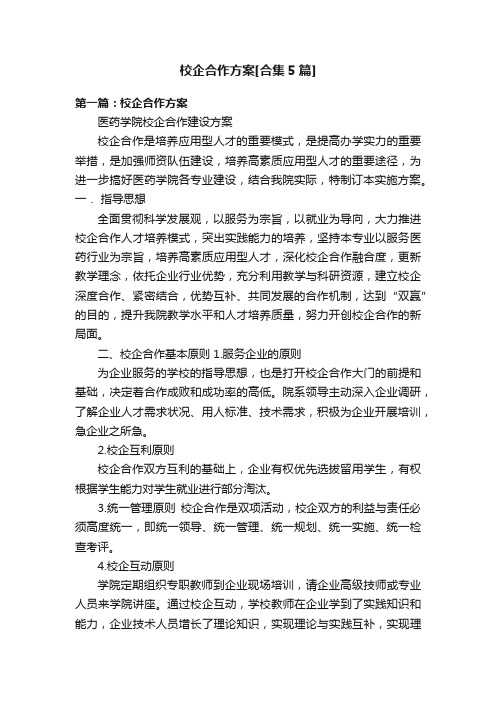 校企合作方案[合集5篇]

第一篇：校企合作方案

医药学院校企合作建设方案

校企合作是培养应用型人才的重要模式，是提高办学实力的重要举措，是加强师资队伍建设，培养高素质应用型人才的重要途径，为进一步搞好医药学院各专业建设，结合我院实际，特制订本实施方案。

一．指导思想

全面贯彻科学发展观，以服务为宗旨，以就业为导向，大力推进校企合作人才培养模式，突出实践能力的培养，坚持本专业以服务医药行业为宗旨，培养高素质应用型人才，深化校企合作融合度，更新教学理念，依托企业行业优势，充分利用教学与科研资源，建立校企深度合作、紧密结合，优势互补、共同发展的合作机制，达到“双赢”的目的，提升我院教学水平和人才培养质量，努力开创校企合作的新局面。

二、校企合作基本原则 1.服务企业的原则

为企业服务的学校的指导思想，也是打开校企合作大门的前提和基础，决定着合作成败和成功率的高低。院系领导主动深入企业调研，了解企业人才需求状况、用人标准、技术需求，积极为企业开展培训，急企业之所急。

2.校企互利原则

校企合作双方互利的基础上，企业有权优先选拔留用学生，有权根据学生能力对学生就业进行部分淘汰。

3.统一管理原则 校企合作是双项活动，校企双方的利益与责任必须高度统一，即统一领导、统一管理、统一规划、统一实施、统一检查考评。

4.校企互动原则

学院定期组织专职教师到企业现场培训，请企业高级技师或专业人员来学院讲座。通过校企互动，学校教师在企业学到了实践知识和能力，企业技术人员增长了理论知识，实现理论与实践互补，实现理